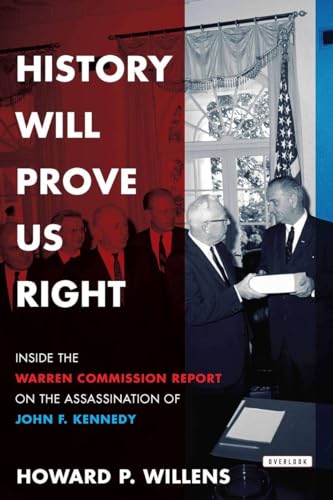 HISTORY WILL PROVE US RIGHT

INSIDE THE WARREN COMMISSION REPORT ON THE ASSASSINATION OF JOHN F. KENNEDY

OVERLOOK

HOWARD P. WILLENS